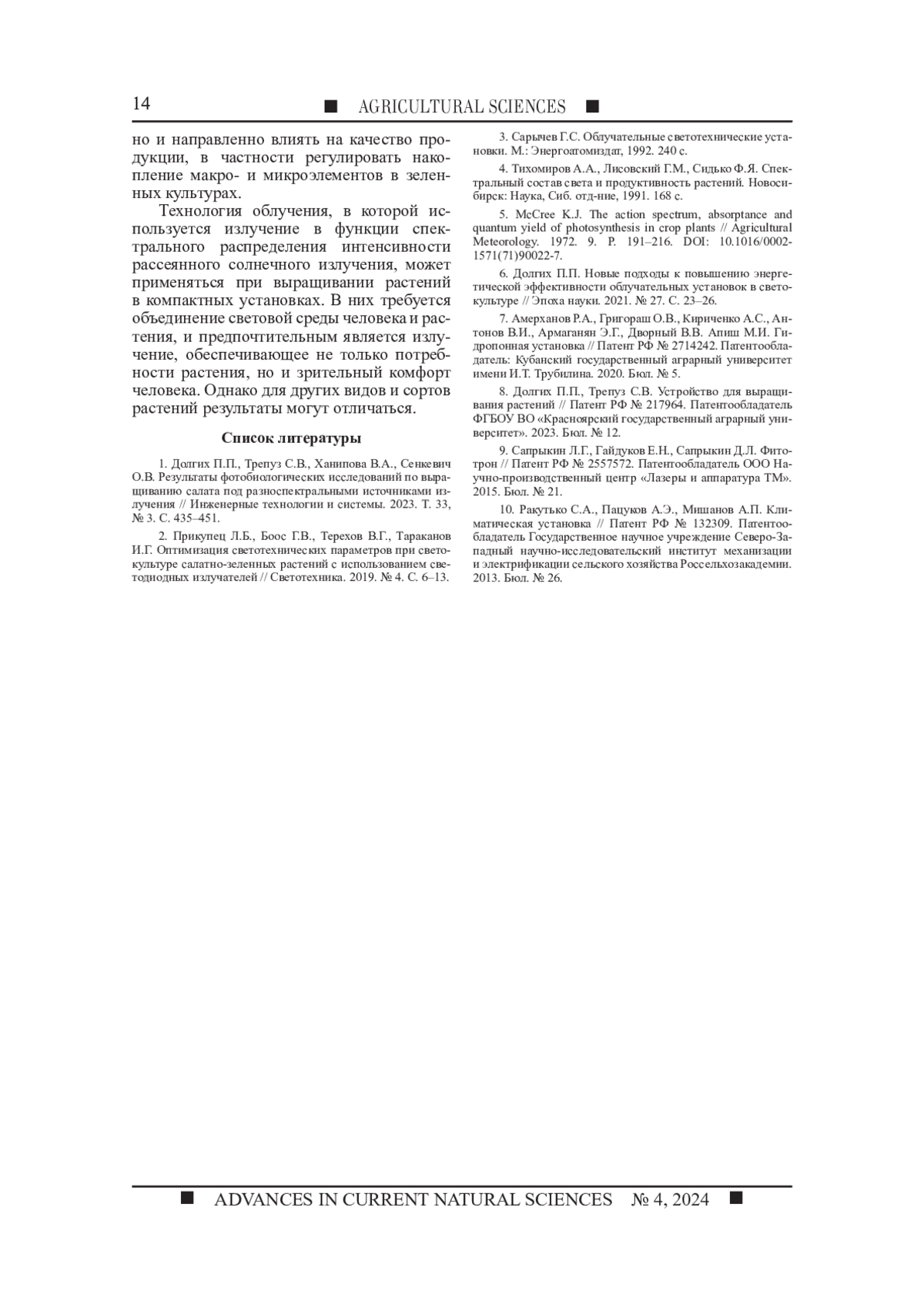 14 ■ AGRICULTURAL SCIENCES ■

но и направленно влиять на качество продукции, в частности регулировать накопление макро- и микроэлементов в зеленных культурах.

Технология облучения, в которой используется излучение в функции спектрального распределения интенсивности рассеянного солнечного излучения, может применяться при выращивании растений в компактных установках. В них требуется объединение световой среды человека и растения, и предпочтительным является излучение, обеспечивающее не только потребности растения, но и зрительный комфорт человека. Однако для других видов и сортов растений результаты могут отличаться.

Список литературы

1. Долгих П.П., Трепуз С.В., Ханипова В.А., Сенкевич О.В. Результаты фотобиологических исследований по выращиванию салата под разноспектральными источниками излучения // Инженерные технологии и системы. 2023. Т. 33, № 3. С. 435–451.

2. Прикупец Л.Б., Боос Г.В., Терехов В.Г., Тараканов И.Г. Оптимизация светотехнических параметров при светокультуре салатно-зеленных растений с использованием светодиодных излучателей // Светотехника. 2019. № 4. С. 6–13.

3. Сарычев Г.С. Облучательные светотехнические установки. М.: Энергоатомиздат, 1992. 240 с.

4. Тихомиров А.А., Лисовский Г.М., Сидько Ф.Я. Спектральный состав света и продуктивность растений. Новосибирск: Наука, Сиб. отд-ние, 1991. 168 с.

5. McCree K.J. The action spectrum, absorptance and quantum yield of photosynthesis in crop plants // Agricultural Meteorology. 1972. 9. P. 191–216. DOI: 10.1016/0002-1571(71)90022-7.

6. Долгих П.П. Новые подходы к повышению энергетической эффективности облучательных установок в светокультуре // Эпоха науки. 2021. № 27. С. 23–26.

7. Амерханов Р.А., Григораш О.В., Кириченко А.С., Антонов В.И., Армаганян Э.Г., Дворный В.В. Апиш М.И. Гидропонная установка // Патент РФ № 2714242. Патентообладатель: Кубанский государственный аграрный университет имени И.Т. Трубилина. 2020. Бюл. № 5.

8. Долгих П.П., Трепуз С.В. Устройство для выращивания растений // Патент РФ № 217964. Патентообладатель ФГБОУ ВО «Красноярский государственный аграрный университет». 2023. Бюл. № 12.

9. Сапрыкин Л.Г., Гайдуков Е.Н., Сапрыкин Д.Л. Фитотрон // Патент РФ № 2557572. Патентообладатель ООО Научно-производственный центр «Лазеры и аппаратура ТМ». 2015. Бюл. № 21.

10. Ракутько С.А., Пацуков А.Э., Мишанов А.П. Климатическая установка // Патент РФ № 132309. Патентообладатель Государственное научное учреждение Северо-Западный научно-исследовательский институт механизации и электрификации сельского хозяйства Россельхозакадемии. 2013. Бюл. № 26.

■ ADVANCES IN CURRENT NATURAL SCIENCES № 4, 2024 ■